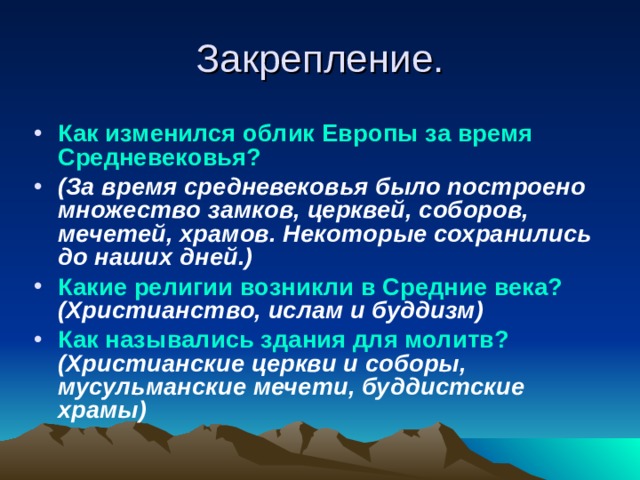 Закрепление.

• Как изменился облик Европы за время Средневековья?

• (За время средневековья было построено множество замков, церквей, соборов, мечетей, храмов. Некоторые сохранились до наших дней.)

• Какие религии возникли в Средние века? (Христианство, ислам и буддизм)

• Как назывались здания для молитв? (Христианские церкви и соборы, мусульманские мечети, буддистские храмы)